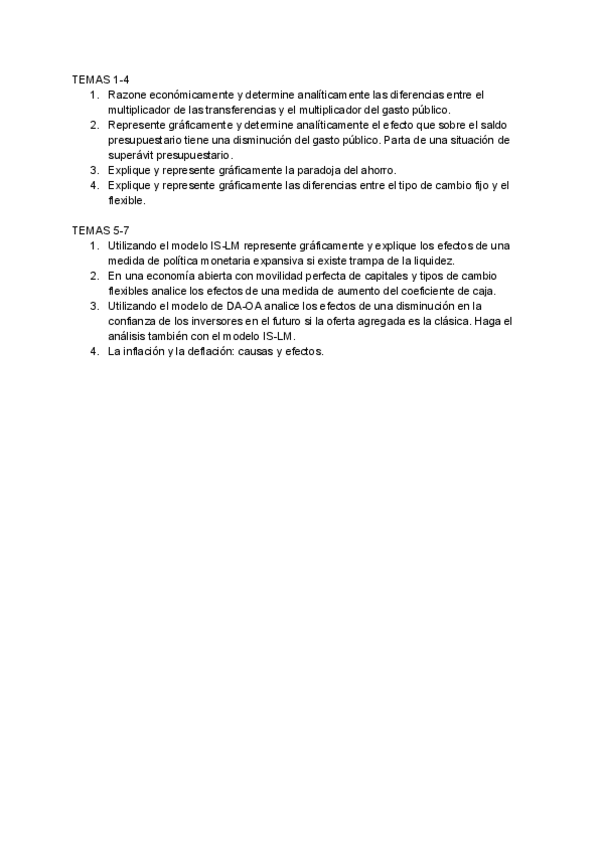 TEMAS 1-4
1. Razone económicamente y determine analíticamente las diferencias entre el multiplicador de las transferencias y el multiplicador del gasto público.
2. Represente gráficamente y determine analíticamente el efecto que sobre el saldo presupuestario tiene una disminución del gasto público. Parta de una situación de superávit presupuestario.
3. Explique y represente gráficamente la paradoja del ahorro.
4. Explique y represente gráficamente las diferencias entre el tipo de cambio fijo y el flexible.

TEMAS 5-7
1. Utilizando el modelo IS-LM represente gráficamente y explique los efectos de una medida de política monetaria expansiva si existe trampa de la liquidez.
2. En una economía abierta con movilidad perfecta de capitales y tipos de cambio flexibles analice los efectos de una medida de aumento del coeficiente de caja.
3. Utilizando el modelo de DA-OA analice los efectos de una disminución en la confianza de los inversores en el futuro si la oferta agregada es la clásica. Haga el análisis también con el modelo IS-LM.
4. La inflación y la deflación: causas y efectos.